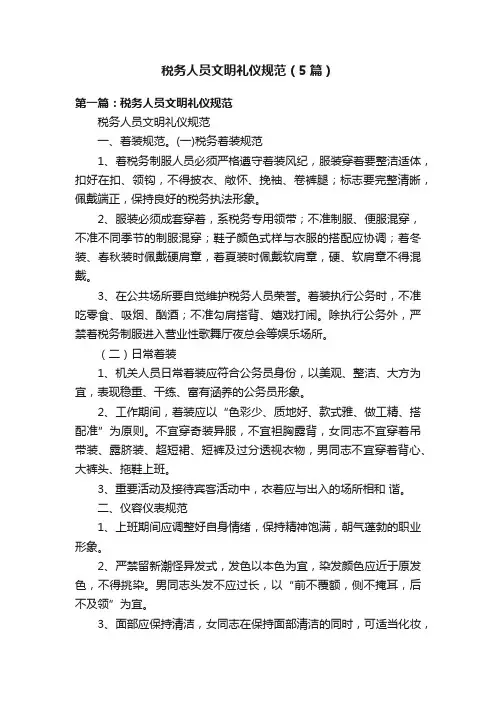 税务人员文明礼仪规范（5篇）

第一篇：税务人员文明礼仪规范

税务人员文明礼仪规范

一、着装规范。(一)税务着装规范

1、着税务制服人员必须严格遵守着装风纪，服装穿着要整洁适体，扣好在扣、领钩，不得披衣、敞怀、挽袖、卷裤腿；标志要完整清晰，佩戴端正，保持良好的税务执法形象。

2、服装必须成套穿着，系税务专用领带；不准制服、便服混穿，不准不同季节的制服混穿；鞋子颜色式样与衣服的搭配应协调；着冬装、春秋装时佩戴硬肩章，着夏装时佩戴软肩章，硬、软肩章不得混戴。

3、在公共场所要自觉维护税务人员荣誉。着装执行公务时，不准吃零食、吸烟、酗酒；不准勾肩搭背、嬉戏打闹。除执行公务外，严禁着税务制服进入营业性歌舞厅夜总会等娱乐场所。

（二）日常着装

1、机关人员日常着装应符合公务员身份，以美观、整洁、大方为宜，表现稳重、干练、富有涵养的公务员形象。

2、工作期间，着装应以“色彩少、质地好、款式雅、做工精、搭配准”为原则。不宜穿奇装异服，不宜袒胸露背，女同志不宜穿着吊带装、露脐装、超短裙、短裤及过分透视衣物，男同志不宜穿着背心、大裤头、拖鞋上班。

3、重要活动及接待宾客活动中，衣着应与出入的场所相和 谐。

二、仪容仪表规范

1、上班期间应调整好自身情绪，保持精神饱满，朝气蓬勃的职业形象。

2、严禁留新潮怪异发式，发色以本色为宜，染发颜色应近于原发色，不得挑染。男同志头发不应过长，以“前不覆额，侧不掩耳，后不及领”为宜。

3、面部应保持清洁，女同志在保持面部清洁的同时，可适当化妆，